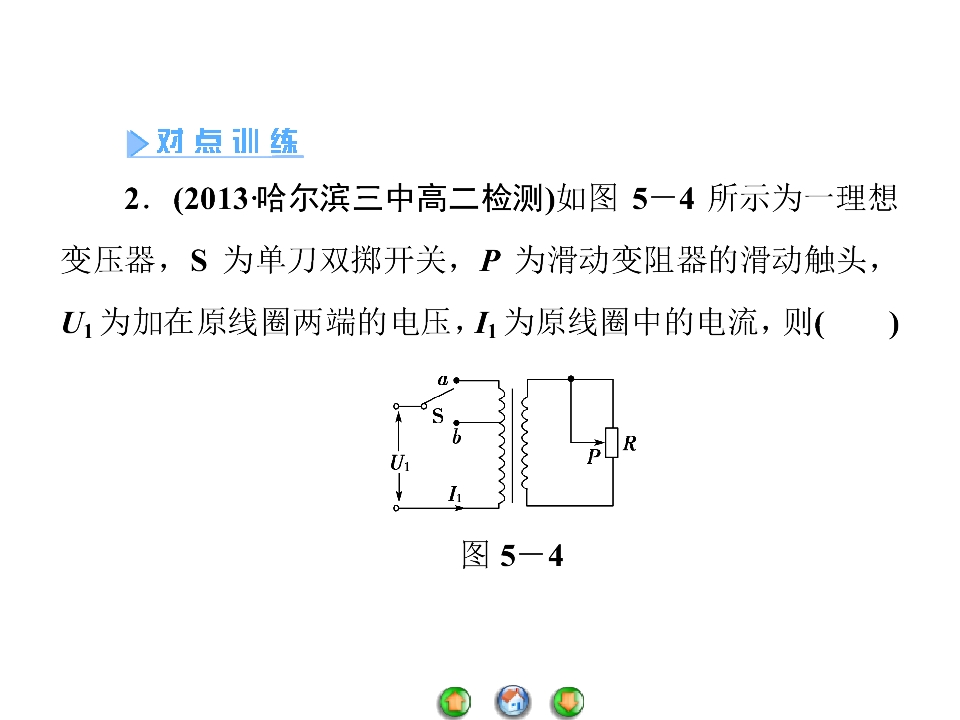 对点训练

2.(2013·哈尔滨三中高二检测)如图5－4所示为一理想变压器，S为单刀双掷开关，P为滑动变阻器的滑动触头，$U_1$为加在原线圈两端的电压，$I_1$为原线圈中的电流，则(　　)

a
S
b
$U_1$
$I_1$
P
R

图5－4